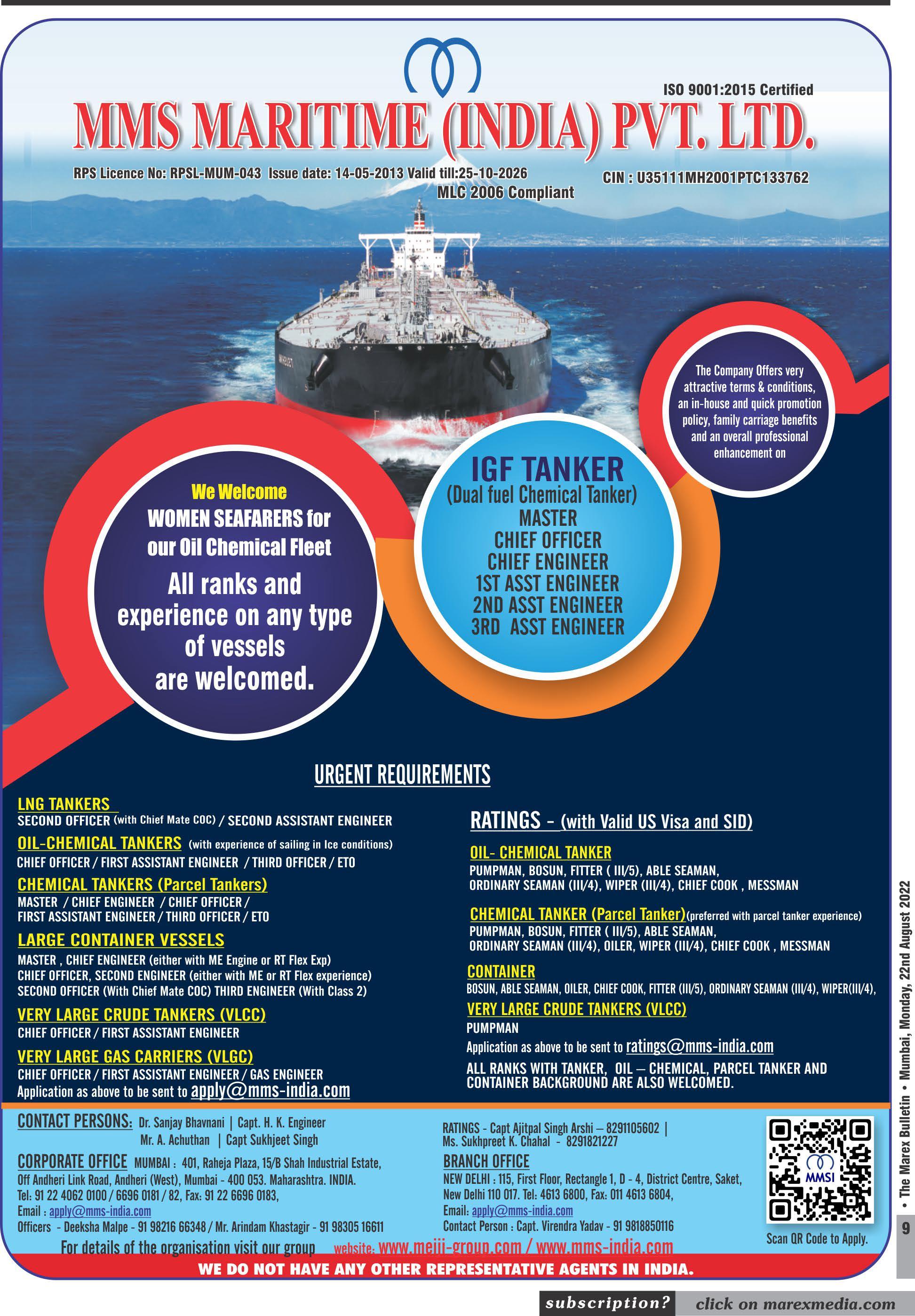 ISO 9001:2015 Certified

MMS MARITIME (INDIA) PVT. LTD.

RPS Licence No: RPSL-MUM-043 Issue date: 14-05-2013 Valid till:25-10-2026
MLC 2006 Compliant

CIN : U35111MH2001PTC133762

The Company Offers very attractive terms & conditions, an in-house and quick promotion policy, family carriage benefits and an overall professional enhancement on

We Welcome
WOMEN SEAFARERS for our Oil Chemical Fleet
All ranks and experience on any type of vessels are welcomed.

IGF TANKER
(Dual fuel Chemical Tanker)
MASTER
CHIEF OFFICER
CHIEF ENGINEER
1ST ASST ENGINEER
2ND ASST ENGINEER
3RD ASST ENGINEER

URGENT REQUIREMENTS

LNG TANKERS
SECOND OFFICER (with Chief Mate COC) / SECOND ASSISTANT ENGINEER

OIL-CHEMICAL TANKERS (with experience of sailing in Ice conditions)
CHIEF OFFICER / FIRST ASSISTANT ENGINEER / THIRD OFFICER / ETO

CHEMICAL TANKERS (Parcel Tankers)
MASTER / CHIEF ENGINEER / CHIEF OFFICER / FIRST ASSISTANT ENGINEER / THIRD OFFICER / ETO

LARGE CONTAINER VESSELS
MASTER , CHIEF ENGINEER (either with ME Engine or RT Flex Exp)
CHIEF OFFICER, SECOND ENGINEER (either with ME or RT Flex experience)
SECOND OFFICER (With Chief Mate COC) THIRD ENGINEER (With Class 2)

VERY LARGE CRUDE TANKERS (VLCC)
CHIEF OFFICER / FIRST ASSISTANT ENGINEER

VERY LARGE GAS CARRIERS (VLGC)
CHIEF OFFICER / FIRST ASSISTANT ENGINEER / GAS ENGINEER
Application as above to be sent to apply@mms-india.com

RATINGS - (with Valid US Visa and SID)

OIL- CHEMICAL TANKER
PUMPMAN, BOSUN, FITTER ( III/5), ABLE SEAMAN, ORDINARY SEAMAN (III/4), WIPER (III/4), CHIEF COOK , MESSMAN

CHEMICAL TANKER (Parcel Tanker)(preferred with parcel tanker experience)
PUMPMAN, BOSUN, FITTER ( III/5), ABLE SEAMAN, ORDINARY SEAMAN (III/4), OILER, WIPER (III/4), CHIEF COOK , MESSMAN

CONTAINER
BOSUN, ABLE SEAMAN, OILER, CHIEF COOK, FITTER (III/5), ORDINARY SEAMAN (III/4), WIPER(III/4),

VERY LARGE CRUDE TANKERS (VLCC)
PUMPMAN
Application as above to be sent to ratings@mms-india.com
ALL RANKS WITH TANKER, OIL – CHEMICAL, PARCEL TANKER AND CONTAINER BACKGROUND ARE ALSO WELCOMED.

CONTACT PERSONS: Dr. Sanjay Bhavnani | Capt. H. K. Engineer
Mr. A. Achuthan | Capt Sukhjeet Singh

CORPORATE OFFICE MUMBAI : 401, Raheja Plaza, 15/B Shah Industrial Estate, Off Andheri Link Road, Andheri (West), Mumbai - 400 053. Maharashtra. INDIA.
Tel: 91 22 4062 0100 / 6696 0181 / 82, Fax: 91 22 6696 0183,
Email : apply@mms-india.com
Officers - Deeksha Malpe - 91 98216 66348 / Mr. Arindam Khastagir - 91 98305 16611

RATINGS - Capt Ajitpal Singh Arshi – 8291105602 |
Ms. Sukhpreet K. Chahal - 8291821227

BRANCH OFFICE
NEW DELHI : 115, First Floor, Rectangle 1, D - 4, District Centre, Saket, New Delhi 110 017. Tel: 4613 6800, Fax: 011 4613 6804,
Email: apply@mms-india.com
Contact Person : Capt. Virendra Yadav - 91 9818850116

MMSI
Scan QR Code to Apply.

For details of the organisation visit our group website: www.meiji-group.com / www.mms-india.com

WE DO NOT HAVE ANY OTHER REPRESENTATIVE AGENTS IN INDIA.

• The Marex Bulletin • Mumbai, Monday, 22nd August 2022
9

subscription? click on marexmedia.com